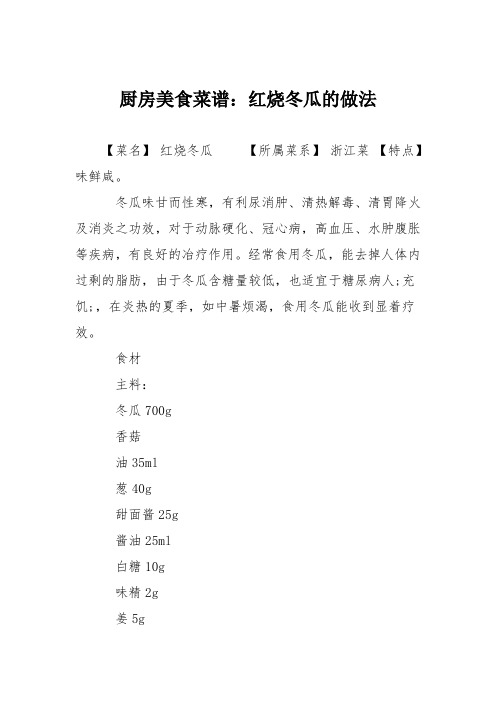 厨房美食菜谱：红烧冬瓜的做法

【菜名】 红烧冬瓜 【所属菜系】 浙江菜 【特点】 味鲜咸。

冬瓜味甘而性寒，有利尿消肿、清热解毒、清胃降火及消炎之功效，对于动脉硬化、冠心病，高血压、水肿腹胀等疾病，有良好的治疗作用。经常食用冬瓜，能去掉人体内过剩的脂肪，由于冬瓜含糖量较低，也适宜于糖尿病人;充饥;，在炎热的夏季，如中暑烦渴，食用冬瓜能收到显着疗效。

食材

主料：

冬瓜 700g

香菇

油 35ml

葱 40g

甜面酱 25g

酱油 25ml

白糖 10g

味精 2g

姜 5g